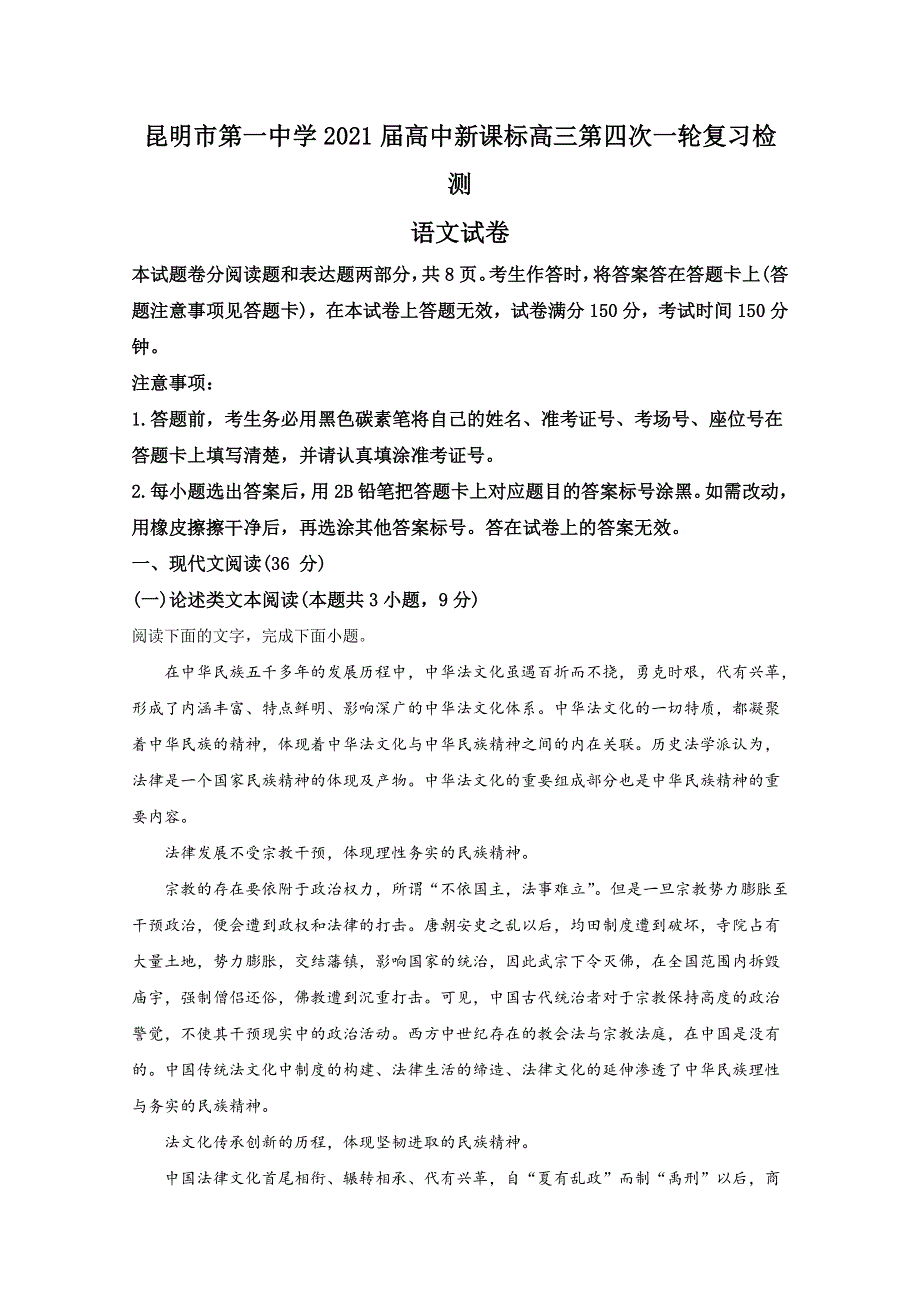 昆明市第一中学2021届高中新课标高三第四次一轮复习检测

语文试卷

本试题卷分阅读题和表达题两部分，共8页。考生作答时，将答案答在答题卡上(答题注意事项见答题卡)，在本试卷上答题无效，试卷满分150分，考试时间150分钟。

注意事项：

1.答题前，考生务必用黑色碳素笔将自己的姓名、准考证号、考场号、座位号在答题卡上填写清楚，并请认真填涂准考证号。

2.每小题选出答案后，用2B铅笔把答题卡上对应题目的答案标号涂黑。如需改动，用橡皮擦擦干净后，再选涂其他答案标号。答在试卷上的答案无效。

一、现代文阅读(36 分)

(一)论述类文本阅读(本题共3小题，9分)

阅读下面的文字，完成下面小题。

在中华民族五千多年的发展历程中，中华法文化虽遇百折而不挠，勇克时艰，代有兴革，形成了内涵丰富、特点鲜明、影响深广的中华法文化体系。中华法文化的一切特质，都凝聚着中华民族的精神，体现着中华法文化与中华民族精神之间的内在关联。历史法学派认为，法律是一个国家民族精神的体现及产物。中华法文化的重要组成部分也是中华民族精神的重要内容。

法律发展不受宗教干预，体现理性务实的民族精神。

宗教的存在要依附于政治权力，所谓“不依国主，法事难立”。但是一旦宗教势力膨胀至干预政治，便会遭到政权和法律的打击。唐朝安史之乱以后，均田制度遭到破坏，寺院占有大量土地，势力膨胀，交结藩镇，影响国家的统治，因此武宗下令灭佛，在全国范围内拆毁庙宇，强制僧侣还俗，佛教遭到沉重打击。可见，中国古代统治者对于宗教保持高度的政治警觉，不使其干预现实中的政治活动。西方中世纪存在的教会法与宗教法庭，在中国是没有的。中国传统法文化中制度的构建、法律生活的缔造、法律文化的延伸渗透了中华民族理性与务实的民族精神。

法文化传承创新的历程，体现坚韧进取的民族精神。

中国法律文化首尾相衔、辗转相承、代有兴革，自“夏有乱政”而制“禹刑”以后，商